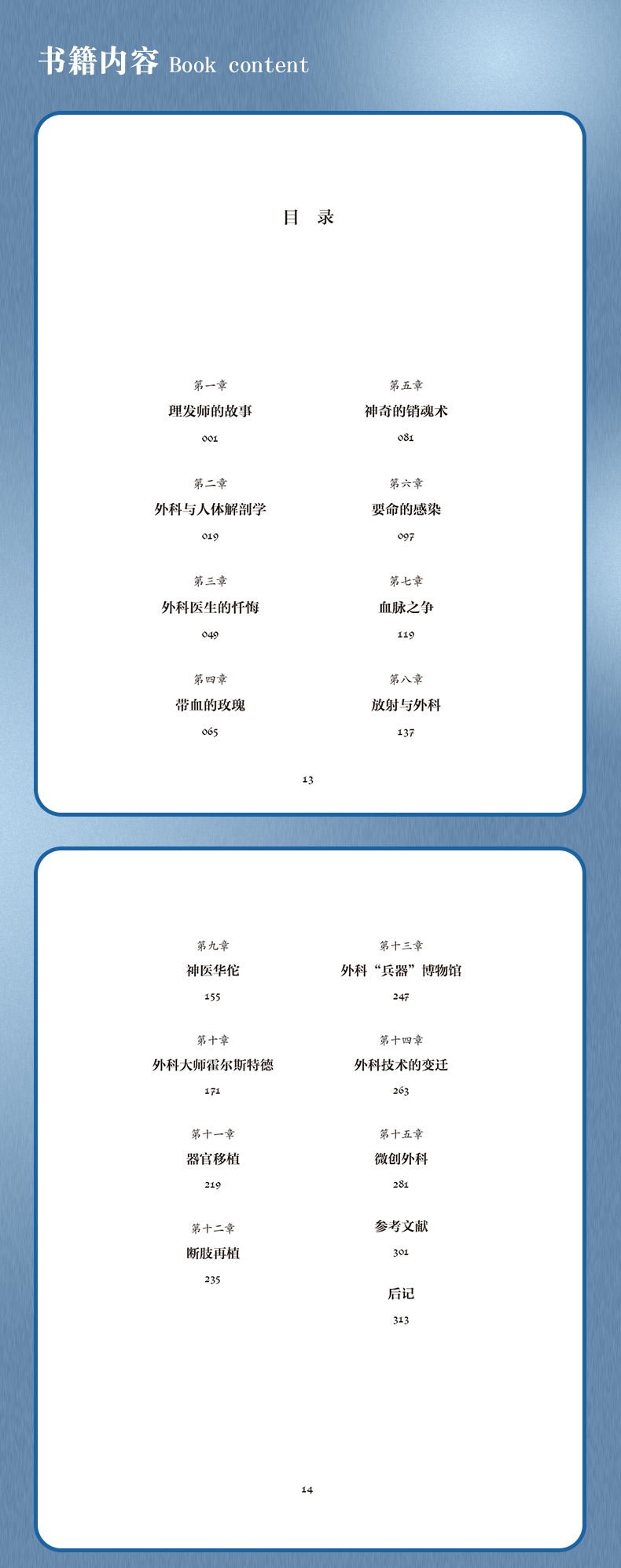 书籍内容 Book content

目 录

第一章
理发师的故事
001

第二章
外科与人体解剖学
019

第三章
外科医生的忏悔
049

第四章
带血的玫瑰
065

第五章
神奇的销魂术
081

第六章
要命的感染
097

第七章
血脉之争
119

第八章
放射与外科
137

13

第九章
神医华佗
155

第十章
外科大师霍尔斯特德
171

第十一章
器官移植
219

第十二章
断肢再植
235

第十三章
外科“兵器”博物馆
247

第十四章
外科技术的变迁
263

第十五章
微创外科
281

参考文献
301

后记
313

14